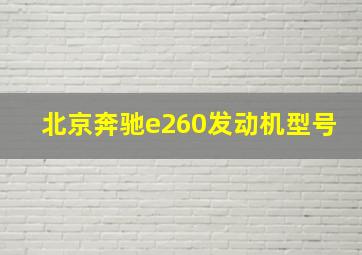 北京奔驰e260发动机型号